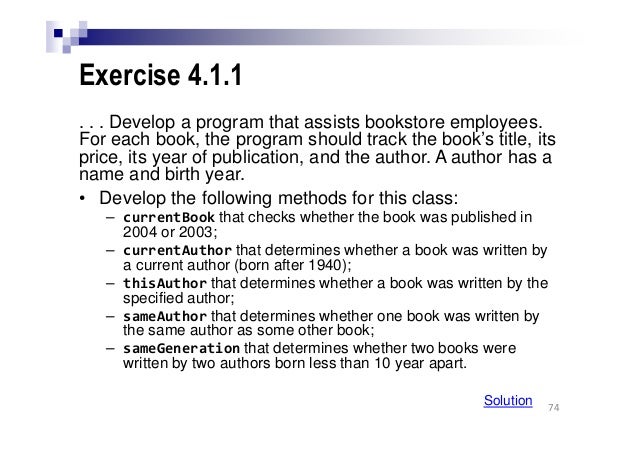 Exercise 4.1.1

. . . Develop a program that assists bookstore employees. For each book, the program should track the book's title, its price, its year of publication, and the author. A author has a name and birth year.

• Develop the following methods for this class:
– currentBook that checks whether the book was published in 2004 or 2003;
– currentAuthor that determines whether a book was written by a current author (born after 1940);
– thisAuthor that determines whether a book was written by the specified author;
– sameAuthor that determines whether one book was written by the same author as some other book;
– sameGeneration that determines whether two books were written by two authors born less than 10 year apart.

Solution

74